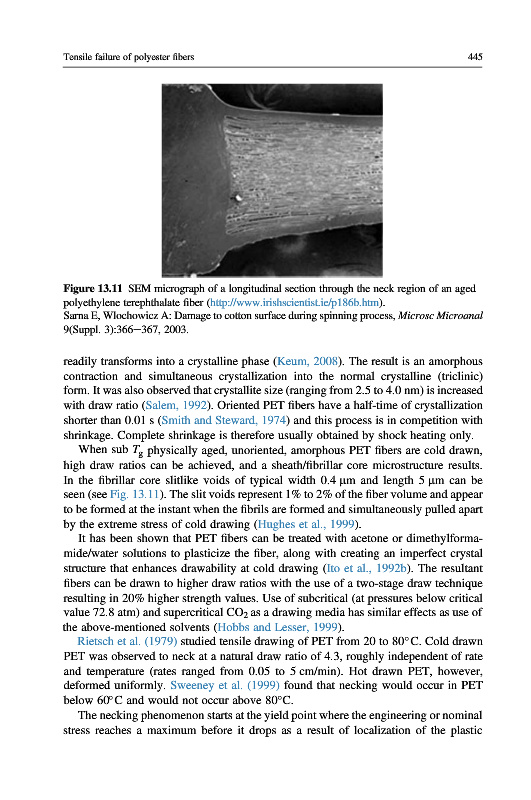 Tensile failure of polyester fibers 445

**Figure 13.11** SEM micrograph of a longitudinal section through the neck region of an aged polyethylene terephthalate fiber (http://www.irishscientist.ie/p186b.htm).
Sarna E, Wlochowicz A: Damage to cotton surface during spinning process, *Microsc Microanal* 9(Suppl. 3):366–367, 2003.

readily transforms into a crystalline phase (Keum, 2008). The result is an amorphous contraction and simultaneous crystallization into the normal crystalline (triclinic) form. It was also observed that crystallite size (ranging from 2.5 to 4.0 nm) is increased with draw ratio (Salem, 1992). Oriented PET fibers have a half-time of crystallization shorter than 0.01 s (Smith and Steward, 1974) and this process is in competition with shrinkage. Complete shrinkage is therefore usually obtained by shock heating only.

When sub $T_g$ physically aged, unoriented, amorphous PET fibers are cold drawn, high draw ratios can be achieved, and a sheath/fibrillar core microstructure results. In the fibrillar core slitlike voids of typical width 0.4 μm and length 5 μm can be seen (see Fig. 13.11). The slit voids represent 1% to 2% of the fiber volume and appear to be formed at the instant when the fibrils are formed and simultaneously pulled apart by the extreme stress of cold drawing (Hughes et al., 1999).

It has been shown that PET fibers can be treated with acetone or dimethylformamide/water solutions to plasticize the fiber, along with creating an imperfect crystal structure that enhances drawability at cold drawing (Ito et al., 1992b). The resultant fibers can be drawn to higher draw ratios with the use of a two-stage draw technique resulting in 20% higher strength values. Use of subcritical (at pressures below critical value 72.8 atm) and supercritical $CO_2$ as a drawing media has similar effects as use of the above-mentioned solvents (Hobbs and Lesser, 1999).

Rietsch et al. (1979) studied tensile drawing of PET from 20 to 80°C. Cold drawn PET was observed to neck at a natural draw ratio of 4.3, roughly independent of rate and temperature (rates ranged from 0.05 to 5 cm/min). Hot drawn PET, however, deformed uniformly. Sweeney et al. (1999) found that necking would occur in PET below 60°C and would not occur above 80°C.

The necking phenomenon starts at the yield point where the engineering or nominal stress reaches a maximum before it drops as a result of localization of the plastic